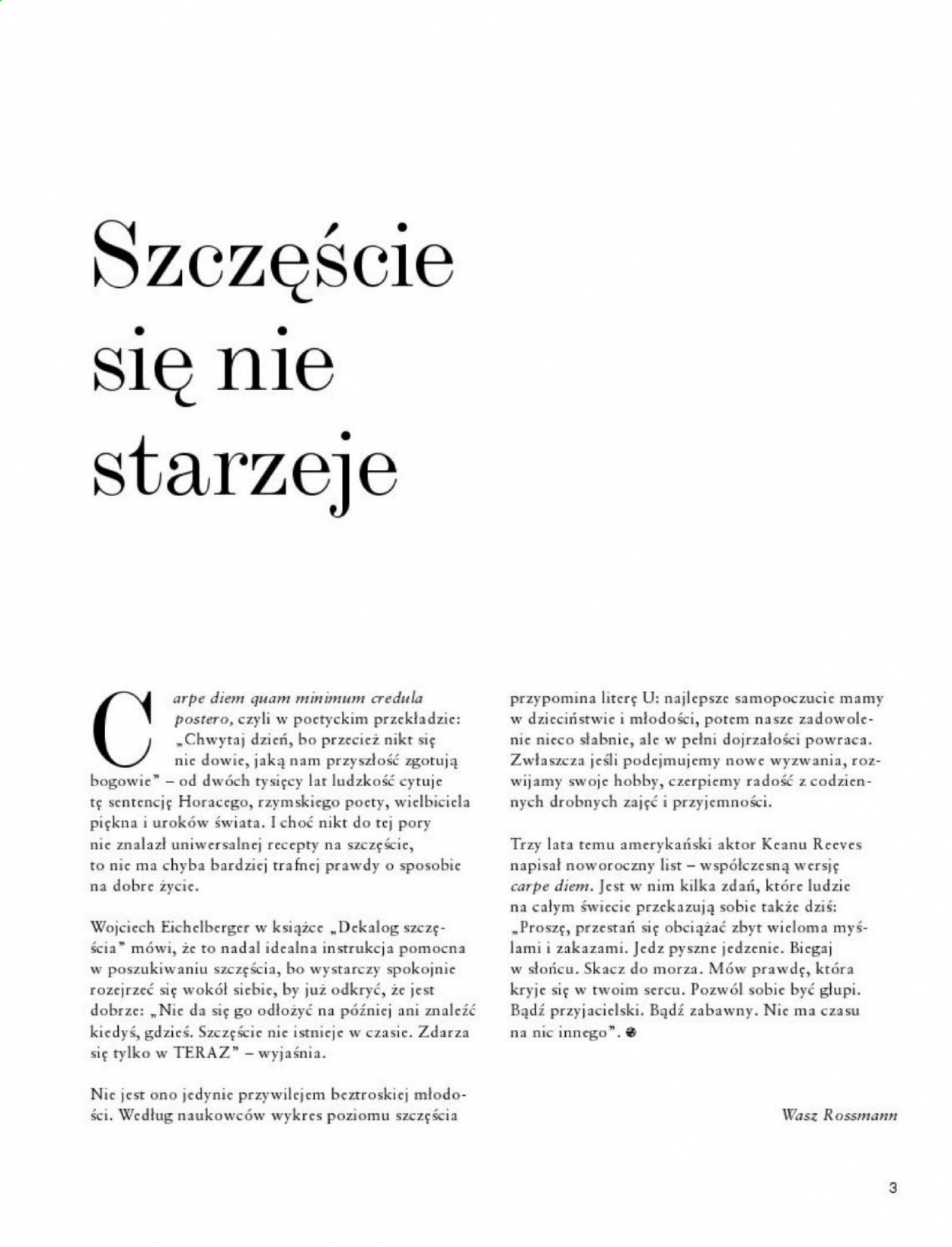 Szczęście się nie starzeje

Carpe diem quam minimum credula postero, czyli w poetyckim przekładzie: „Chwytaj dzień, bo przecież nikt się nie dowie, jaką nam przyszłość zgotują bogowie" – od dwóch tysięcy lat ludzkość cytuje tę sentencję Horacego, rzymskiego poety, wielbiciela piękna i uroków świata. I choć nikt do tej pory nie znalazł uniwersalnej recepty na szczęście, to nie ma chyba bardziej trafnej prawdy o sposobie na dobre życie.

Wojciech Eichelberger w książce „Dekalog szczęścia" mówi, że to nadal idealna instrukcja pomocna w poszukiwaniu szczęścia, bo wystarczy spokojnie rozejrzeć się wokół siebie, by już odkryć, że jest dobrze: „Nie da się go odłożyć na później ani znaleźć kiedyś, gdzieś. Szczęście nie istnieje w czasie. Zdarza się tylko w TERAZ" – wyjaśnia.

Nie jest ono jedynie przywilejem beztroskiej młodości. Według naukowców wykres poziomu szczęścia przypomina literę U: najlepsze samopoczucie mamy w dzieciństwie i młodości, potem nasze zadowolenie nieco słabnie, ale w pełni dojrzałości powraca. Zwłaszcza jeśli podejmujemy nowe wyzwania, rozwijamy swoje hobby, czerpiemy radość z codziennych drobnych zajęć i przyjemności.

Trzy lata temu amerykański aktor Keanu Reeves napisał noworoczny list – współczesną wersję carpe diem. Jest w nim kilka zdań, które ludzie na całym świecie przekazują sobie także dziś: „Proszę, przestań się obciążać zbyt wieloma myślami i zakazami. Jedz pyszne jedzenie. Biegaj w słońcu. Skacz do morza. Mów prawdę, która kryje się w twoim sercu. Pozwól sobie być głupi. Bądź przyjacielski. Bądź zabawny. Nie ma czasu na nic innego".

Wasz Rossmann

3